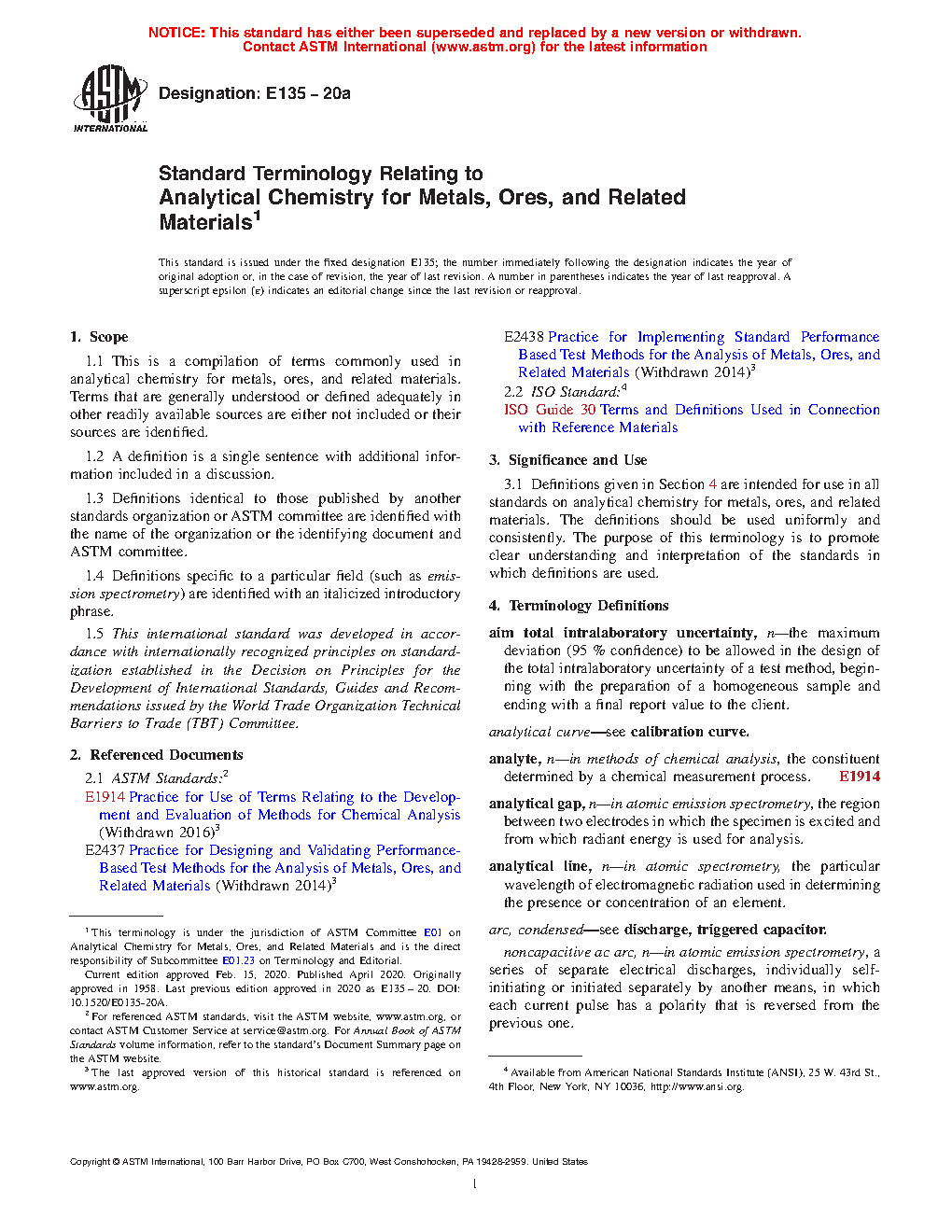 NOTICE: This standard has either been superseded and replaced by a new version or withdrawn. Contact ASTM International (www.astm.org) for the latest information

ASTM INTERNATIONAL

Designation: E135 – 20a

Standard Terminology Relating to Analytical Chemistry for Metals, Ores, and Related Materials$^1$

This standard is issued under the fixed designation E135; the number immediately following the designation indicates the year of original adoption or, in the case of revision, the year of last revision. A number in parentheses indicates the year of last reapproval. A superscript epsilon (ε) indicates an editorial change since the last revision or reapproval.

1. Scope

1.1 This is a compilation of terms commonly used in analytical chemistry for metals, ores, and related materials. Terms that are generally understood or defined adequately in other readily available sources are either not included or their sources are identified.

1.2 A definition is a single sentence with additional information included in a discussion.

1.3 Definitions identical to those published by another standards organization or ASTM committee are identified with the name of the organization or the identifying document and ASTM committee.

1.4 Definitions specific to a particular field (such as emission spectrometry) are identified with an italicized introductory phrase.

1.5 This international standard was developed in accordance with internationally recognized principles on standardization established in the Decision on Principles for the Development of International Standards, Guides and Recommendations issued by the World Trade Organization Technical Barriers to Trade (TBT) Committee.

2. Referenced Documents

2.1 ASTM Standards:$^2$

E1914 Practice for Use of Terms Relating to the Development and Evaluation of Methods for Chemical Analysis (Withdrawn 2016)$^3$

E2437 Practice for Designing and Validating Performance-Based Test Methods for the Analysis of Metals, Ores, and Related Materials (Withdrawn 2014)$^3$

E2438 Practice for Implementing Standard Performance Based Test Methods for the Analysis of Metals, Ores, and Related Materials (Withdrawn 2014)$^3$

2.2 ISO Standard:$^4$

ISO Guide 30 Terms and Definitions Used in Connection with Reference Materials

3. Significance and Use

3.1 Definitions given in Section 4 are intended for use in all standards on analytical chemistry for metals, ores, and related materials. The definitions should be used uniformly and consistently. The purpose of this terminology is to promote clear understanding and interpretation of the standards in which definitions are used.

4. Terminology Definitions

aim total intralaboratory uncertainty, n—the maximum deviation (95 % confidence) to be allowed in the design of the total intralaboratory uncertainty of a test method, beginning with the preparation of a homogeneous sample and ending with a final report value to the client.

analytical curve—see calibration curve.

analyte, n—in methods of chemical analysis, the constituent determined by a chemical measurement process. E1914

analytical gap, n—in atomic emission spectrometry, the region between two electrodes in which the specimen is excited and from which radiant energy is used for analysis.

analytical line, n—in atomic spectrometry, the particular wavelength of electromagnetic radiation used in determining the presence or concentration of an element.

arc, condensed—see discharge, triggered capacitor.

noncapacitive ac arc, n—in atomic emission spectrometry, a series of separate electrical discharges, individually self-initiating or initiated separately by another means, in which each current pulse has a polarity that is reversed from the previous one.

$^1$ This terminology is under the jurisdiction of ASTM Committee E01 on Analytical Chemistry for Metals, Ores, and Related Materials and is the direct responsibility of Subcommittee E01.23 on Terminology and Editorial.

Current edition approved Feb. 15, 2020. Published April 2020. Originally approved in 1958. Last previous edition approved in 2020 as E135 – 20. DOI: 10.1520/E0135-20A.

$^2$ For referenced ASTM standards, visit the ASTM website, www.astm.org, or contact ASTM Customer Service at service@astm.org. For Annual Book of ASTM Standards volume information, refer to the standard's Document Summary page on the ASTM website.

$^3$ The last approved version of this historical standard is referenced on www.astm.org.

$^4$ Available from American National Standards Institute (ANSI), 25 W. 43rd St., 4th Floor, New York, NY 10036, http://www.ansi.org.

Copyright © ASTM International, 100 Barr Harbor Drive, PO Box C700, West Conshohocken, PA 19428-2959. United States

1